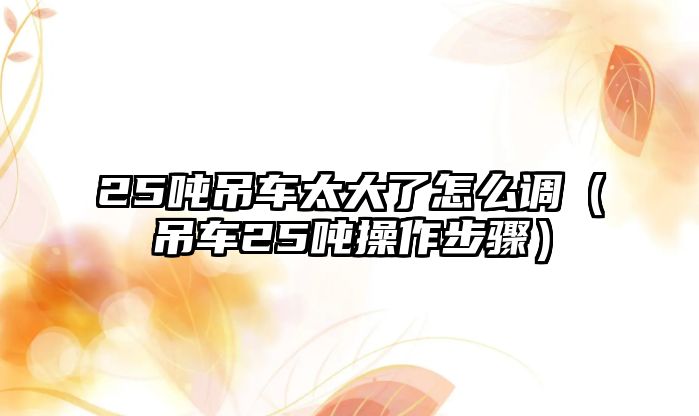 25吨吊车太大了怎么调（吊车25吨操作步骤）